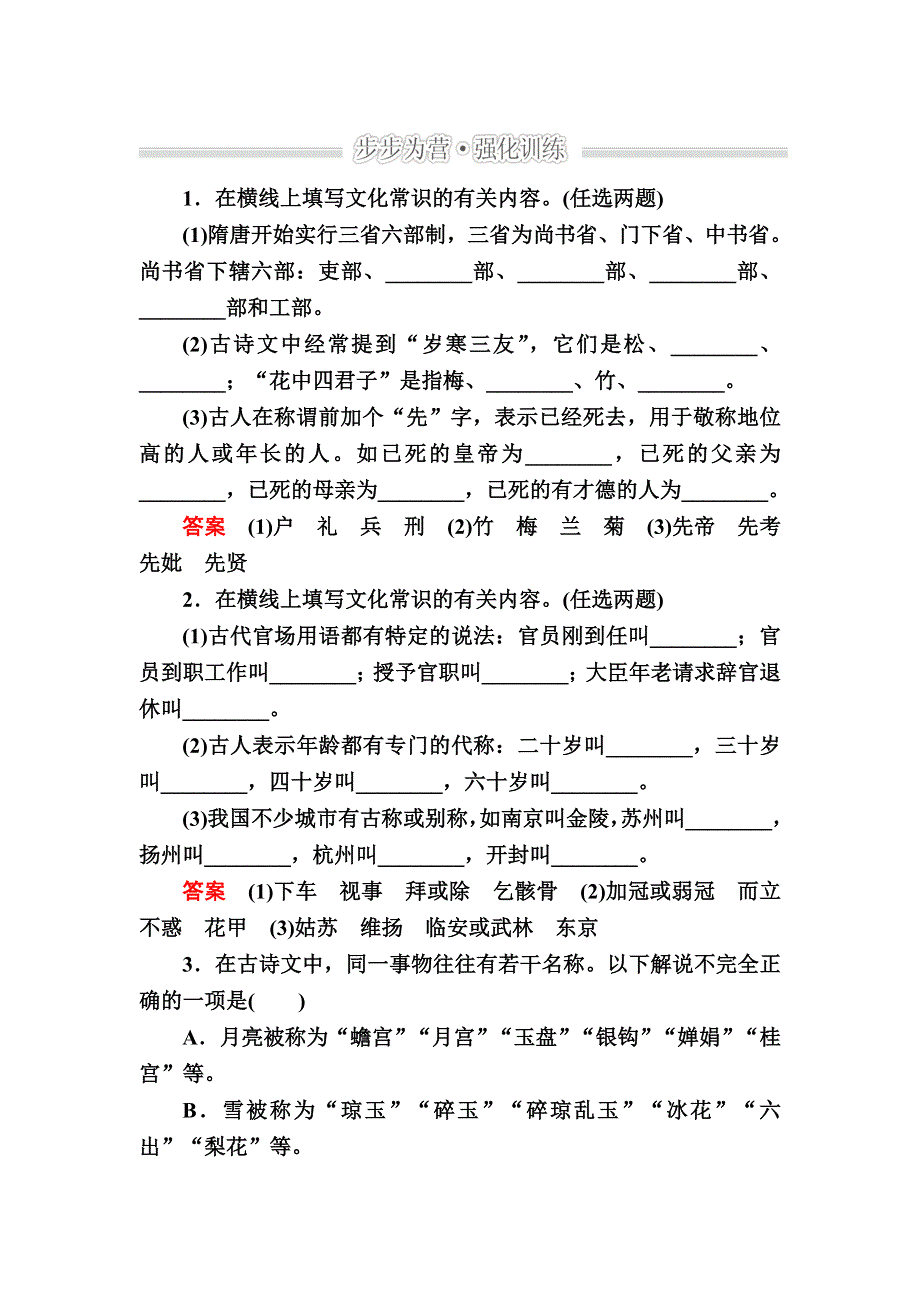 步步为营·强化训练

1．在横线上填写文化常识的有关内容。(任选两题)

(1)隋唐开始实行三省六部制，三省为尚书省、门下省、中书省。尚书省下辖六部：吏部、________部、________部、________部、________部和工部。

(2)古诗文中经常提到“岁寒三友”，它们是松、________、________；“花中四君子”是指梅、________、竹、________。

(3)古人在称谓前加个“先”字，表示已经死去，用于敬称地位高的人或年长的人。如已死的皇帝为________，已死的父亲为________，已死的母亲为________，已死的有才德的人为________。

答案 (1)户 礼 兵 刑 (2)竹 梅 兰 菊 (3)先帝 先考 先妣 先贤

2．在横线上填写文化常识的有关内容。(任选两题)

(1)古代官场用语都有特定的说法：官员刚到任叫________；官员到职工作叫________；授予官职叫________；大臣年老请求辞官退休叫________。

(2)古人表示年龄都有专门的代称：二十岁叫________，三十岁叫________，四十岁叫________，六十岁叫________。

(3)我国不少城市有古称或别称，如南京叫金陵，苏州叫________，扬州叫________，杭州叫________，开封叫________。

答案 (1)下车 视事 拜或除 乞骸骨 (2)加冠或弱冠 而立 不惑 花甲 (3)姑苏 维扬 临安或武林 东京

3．在古诗文中，同一事物往往有若干名称。以下解说不完全正确的一项是(　　)

A．月亮被称为“蟾宫”“月宫”“玉盘”“银钩”“婵娟”“桂宫”等。

B．雪被称为“琼玉”“碎玉”“碎琼乱玉”“冰花”“六出”“梨花”等。